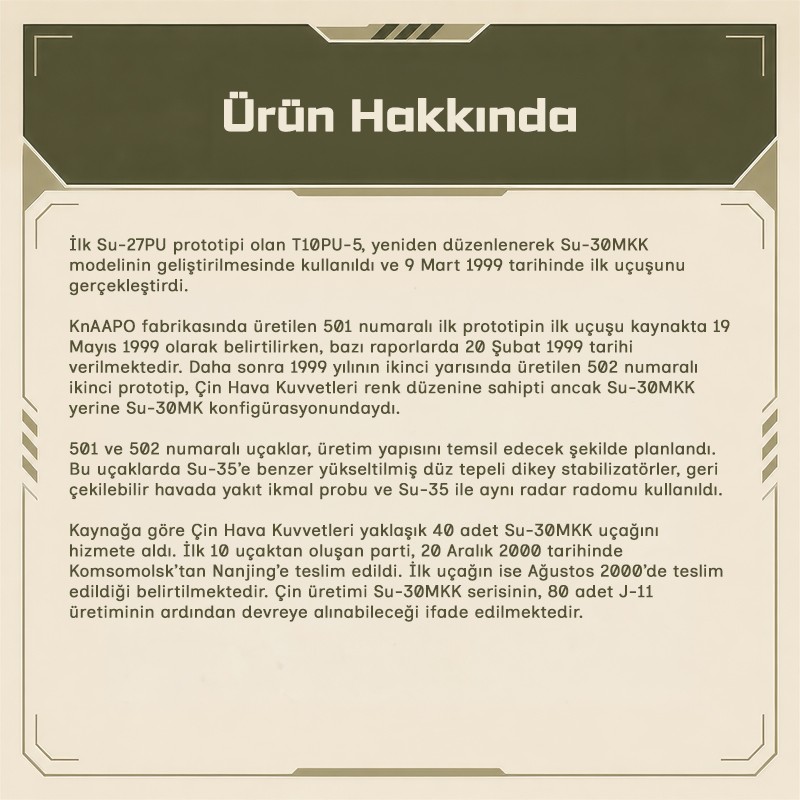 Ürün Hakkında

İlk Su-27PU prototipi olan T10PU-5, yeniden düzenlenerek Su-30MKK modelinin geliştirilmesinde kullanıldı ve 9 Mart 1999 tarihinde ilk uçuşunu gerçekleştirdi.

KnAAPO fabrikasında üretilen 501 numaralı ilk prototipin ilk uçuşu kaynakta 19 Mayıs 1999 olarak belirtilirken, bazı raporlarda 20 Şubat 1999 tarihi verilmektedir. Daha sonra 1999 yılının ikinci yarısında üretilen 502 numaralı ikinci prototip, Çin Hava Kuvvetleri renk düzenine sahipti ancak Su-30MKK yerine Su-30MK konfigürasyonundaydı.

501 ve 502 numaralı uçaklar, üretim yapısını temsil edecek şekilde planlandı. Bu uçaklarda Su-35'e benzer yükseltilmiş düz tepeli dikey stabilizatörler, geri çekilebilir havada yakıt ikmal probu ve Su-35 ile aynı radar radomu kullanıldı.

Kaynağa göre Çin Hava Kuvvetleri yaklaşık 40 adet Su-30MKK uçağını hizmete aldı. İlk 10 uçaktan oluşan parti, 20 Aralık 2000 tarihinde Komsomolsk'tan Nanjing'e teslim edildi. İlk uçağın ise Ağustos 2000'de teslim edildiği belirtilmektedir. Çin üretimi Su-30MKK serisinin, 80 adet J-11 üretiminin ardından devreye alınabileceği ifade edilmektedir.